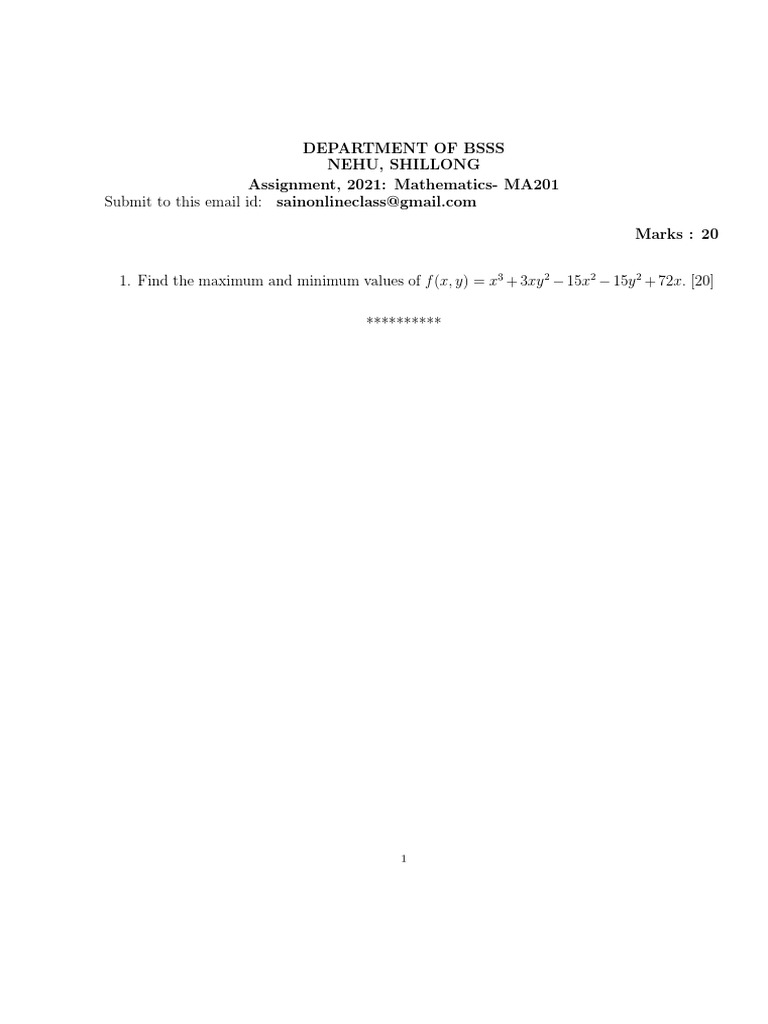 DEPARTMENT OF BSSS
NEHU, SHILLONG
Assignment, 2021: Mathematics- MA201
Submit to this email id: sainonlineclass@gmail.com

Marks : 20

1. Find the maximum and minimum values of $f(x, y) = x^3 + 3xy^2 - 15x^2 - 15y^2 + 72x$. [20]

**********

1